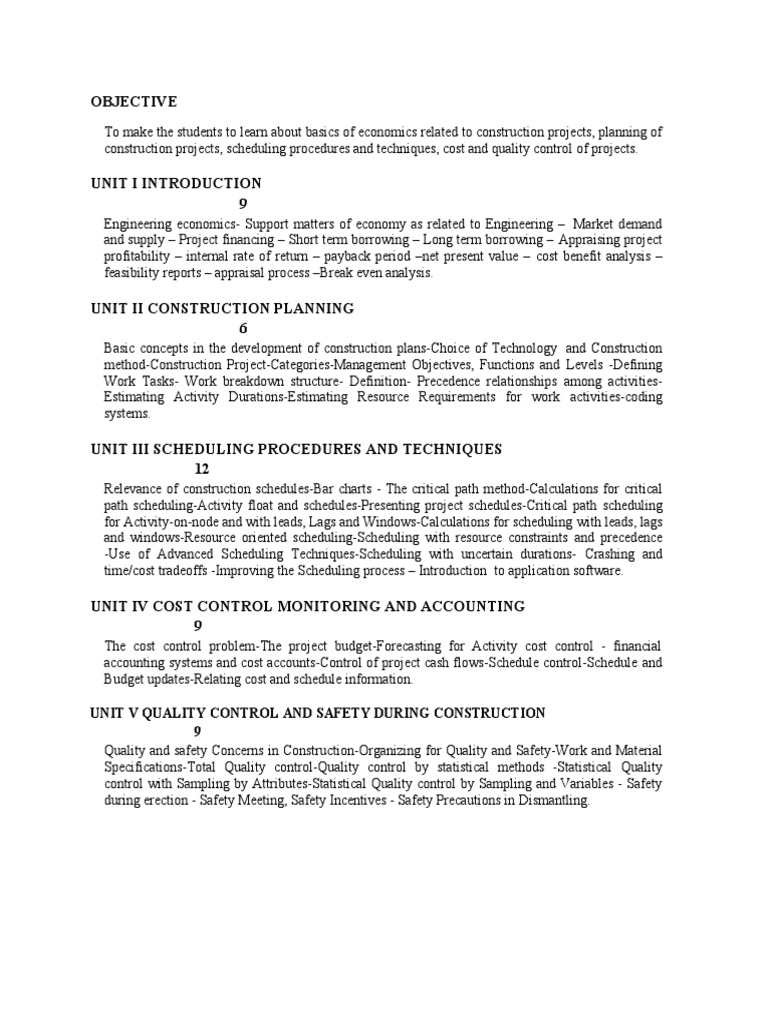 OBJECTIVE

To make the students to learn about basics of economics related to construction projects, planning of construction projects, scheduling procedures and techniques, cost and quality control of projects.

UNIT I INTRODUCTION
9

Engineering economics- Support matters of economy as related to Engineering – Market demand and supply – Project financing – Short term borrowing – Long term borrowing – Appraising project profitability – internal rate of return – payback period –net present value – cost benefit analysis – feasibility reports – appraisal process –Break even analysis.

UNIT II CONSTRUCTION PLANNING
6

Basic concepts in the development of construction plans-Choice of Technology and Construction method-Construction Project-Categories-Management Objectives, Functions and Levels -Defining Work Tasks- Work breakdown structure- Definition- Precedence relationships among activities-Estimating Activity Durations-Estimating Resource Requirements for work activities-coding systems.

UNIT III SCHEDULING PROCEDURES AND TECHNIQUES
12

Relevance of construction schedules-Bar charts - The critical path method-Calculations for critical path scheduling-Activity float and schedules-Presenting project schedules-Critical path scheduling for Activity-on-node and with leads, Lags and Windows-Calculations for scheduling with leads, lags and windows-Resource oriented scheduling-Scheduling with resource constraints and precedence -Use of Advanced Scheduling Techniques-Scheduling with uncertain durations- Crashing and time/cost tradeoffs -Improving the Scheduling process – Introduction to application software.

UNIT IV COST CONTROL MONITORING AND ACCOUNTING
9

The cost control problem-The project budget-Forecasting for Activity cost control - financial accounting systems and cost accounts-Control of project cash flows-Schedule control-Schedule and Budget updates-Relating cost and schedule information.

UNIT V QUALITY CONTROL AND SAFETY DURING CONSTRUCTION
9

Quality and safety Concerns in Construction-Organizing for Quality and Safety-Work and Material Specifications-Total Quality control-Quality control by statistical methods -Statistical Quality control with Sampling by Attributes-Statistical Quality control by Sampling and Variables - Safety during erection - Safety Meeting, Safety Incentives - Safety Precautions in Dismantling.